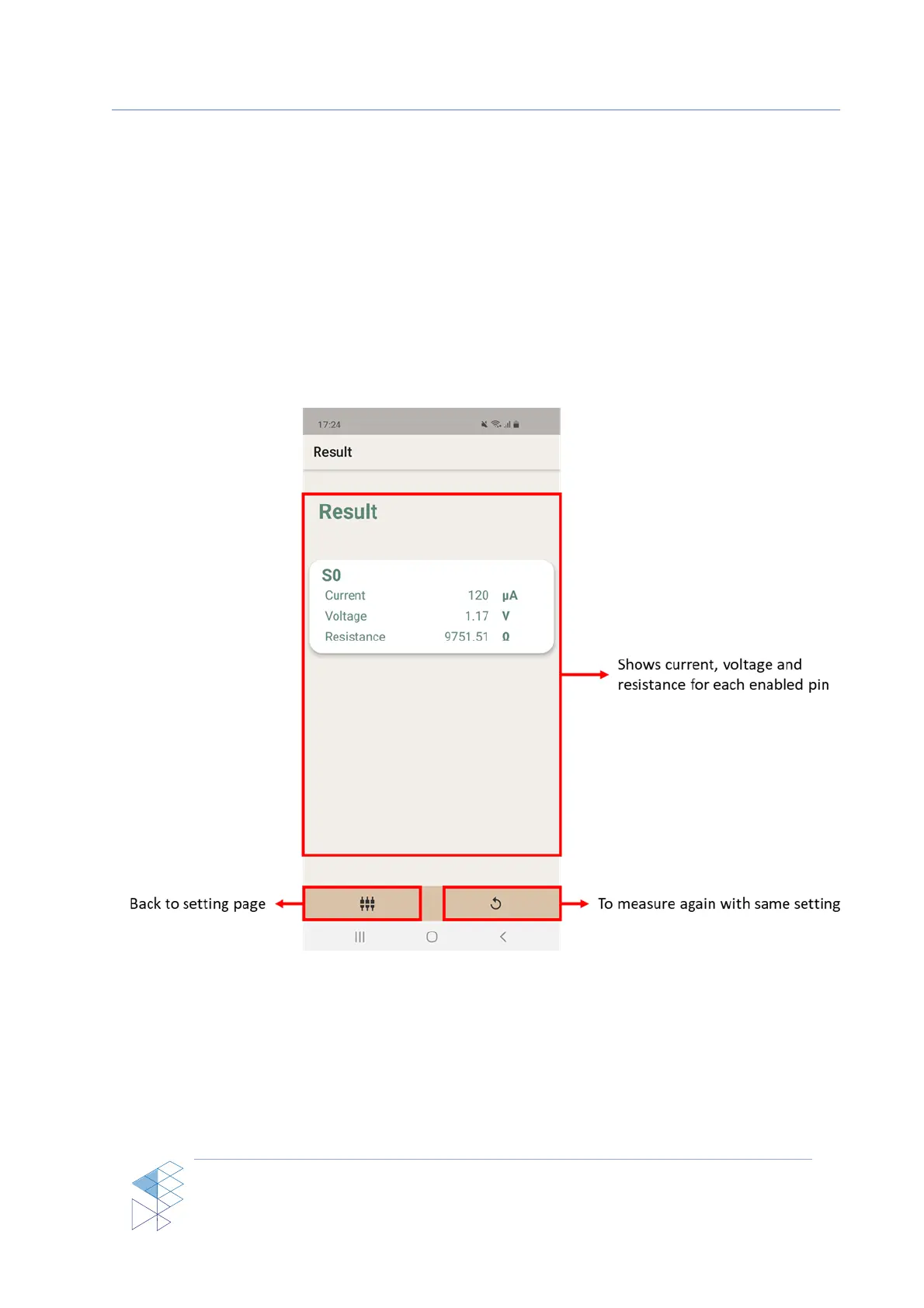 17:24

Result

Result

S0

Current 120 μA

Voltage 1.17 V

Resistance 9751.51 Ω

Shows current, voltage and resistance for each enabled pin

Back to setting page

To measure again with same setting